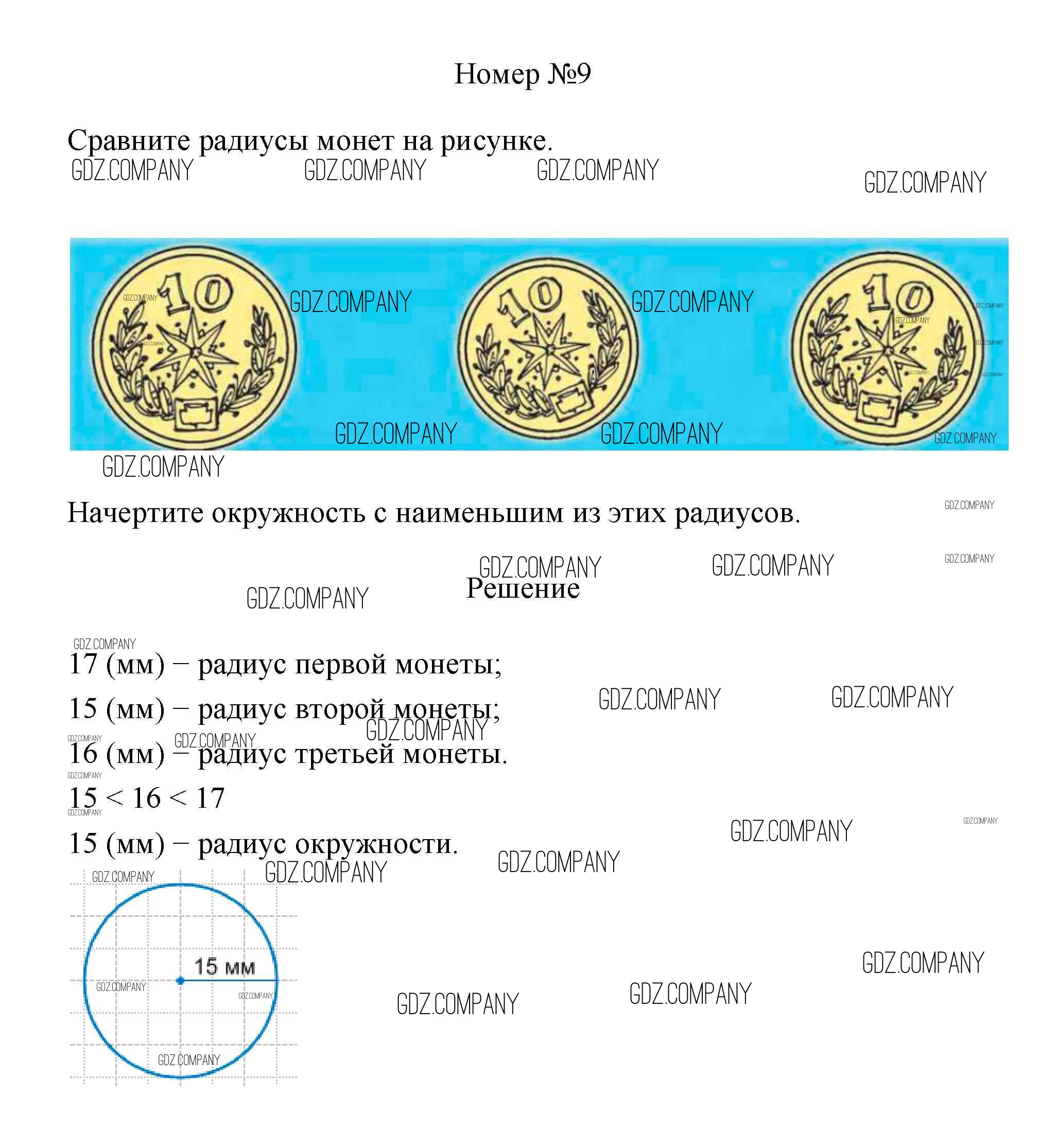 Номер №9

Сравните радиусы монет на рисунке.

10

10

10

Начертите окружность с наименьшим из этих радиусов.

Решение

17 (мм) – радиус первой монеты;

15 (мм) – радиус второй монеты;

16 (мм) – радиус третьей монеты.

$15 < 16 < 17$

15 (мм) – радиус окружности.

15 мм

GDZ.COMPANY